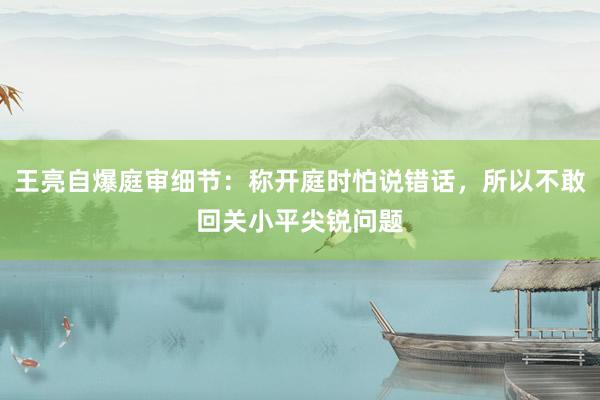 王亮自爆庭审细节：称开庭时怕说错话，所以不敢回关小平尖锐问题